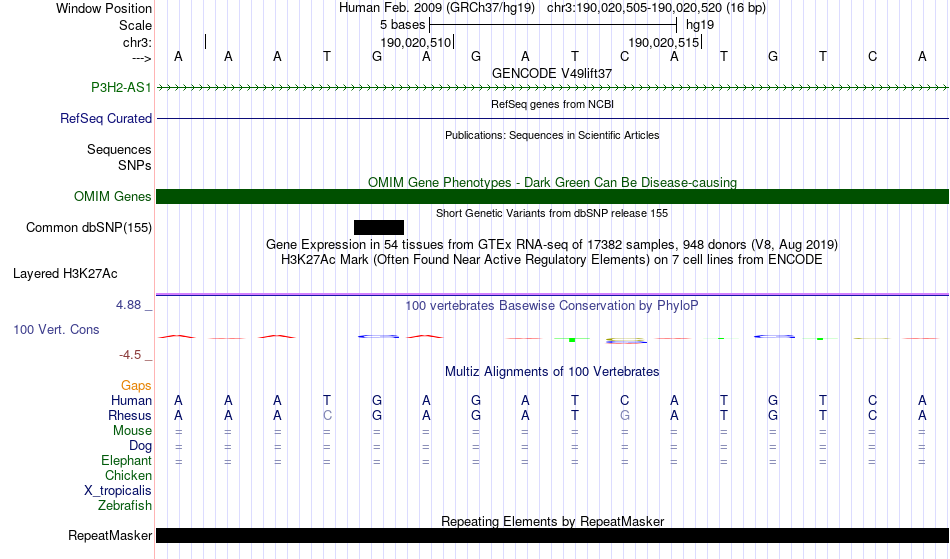 Window Position Human Feb. 2009 (GRCh37/hg19) chr3:190,020,505-190,020,520 (16 bp)
Scale 5 bases hg19
chr3: 190,020,510 190,020,515
---> A A A T G A G A T C A T G T C A
GENCODE V49lift37
P3H2-AS1
RefSeq genes from NCBI
RefSeq Curated
Publications: Sequences in Scientific Articles
Sequences
SNPs
OMIM Gene Phenotypes - Dark Green Can Be Disease-causing
OMIM Genes
Short Genetic Variants from dbSNP release 155
Common dbSNP(155)
Gene Expression in 54 tissues from GTEx RNA-seq of 17382 samples, 948 donors (V8, Aug 2019)
H3K27Ac Mark (Often Found Near Active Regulatory Elements) on 7 cell lines from ENCODE
Layered H3K27Ac
4.88 _
100 vertebrates Basewise Conservation by PhyloP
100 Vert. Cons
-4.5 _
Multiz Alignments of 100 Vertebrates
Gaps
Human A A A T G A G A T C A T G T C A
Rhesus A A A C G A G A T G A T G T C A
Mouse = = = = = = = = = = = = = = = =
Dog = = = = = = = = = = = = = = = =
Elephant = = = = = = = = = = = = = = = =
Chicken
X_tropicalis
Zebrafish
Repeating Elements by RepeatMasker
RepeatMasker